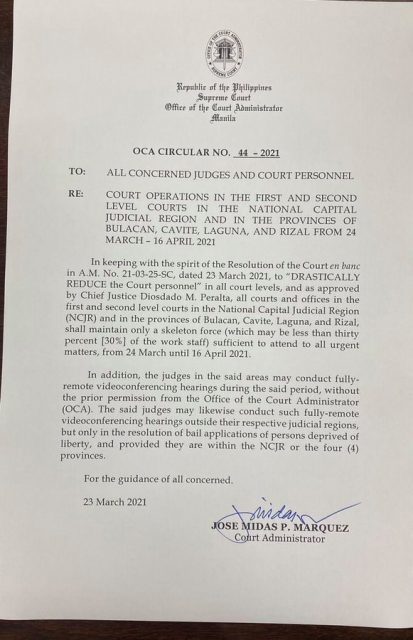 Republic of the Philippines
Supreme Court
Office of the Court Administrator
Manila

OCA CIRCULAR NO. 44 - 2021

TO: ALL CONCERNED JUDGES AND COURT PERSONNEL

RE: COURT OPERATIONS IN THE FIRST AND SECOND LEVEL COURTS IN THE NATIONAL CAPITAL JUDICIAL REGION AND IN THE PROVINCES OF BULACAN, CAVITE, LAGUNA, AND RIZAL FROM 24 MARCH – 16 APRIL 2021

In keeping with the spirit of the Resolution of the Court en banc in A.M. No. 21-03-25-SC, dated 23 March 2021, to "DRASTICALLY REDUCE the Court personnel" in all court levels, and as approved by Chief Justice Diosdado M. Peralta, all courts and offices in the first and second level courts in the National Capital Judicial Region (NCJR) and in the provinces of Bulacan, Cavite, Laguna, and Rizal, shall maintain only a skeleton force (which may be less than thirty percent [30%] of the work staff) sufficient to attend to all urgent matters, from 24 March until 16 April 2021.

In addition, the judges in the said areas may conduct fully-remote videoconferencing hearings during the said period, without the prior permission from the Office of the Court Administrator (OCA). The said judges may likewise conduct such fully-remote videoconferencing hearings outside their respective judicial regions, but only in the resolution of bail applications of persons deprived of liberty, and provided they are within the NCJR or the four (4) provinces.

For the guidance of all concerned.

23 March 2021

Midas
JOSE MIDAS P. MARQUEZ
Court Administrator